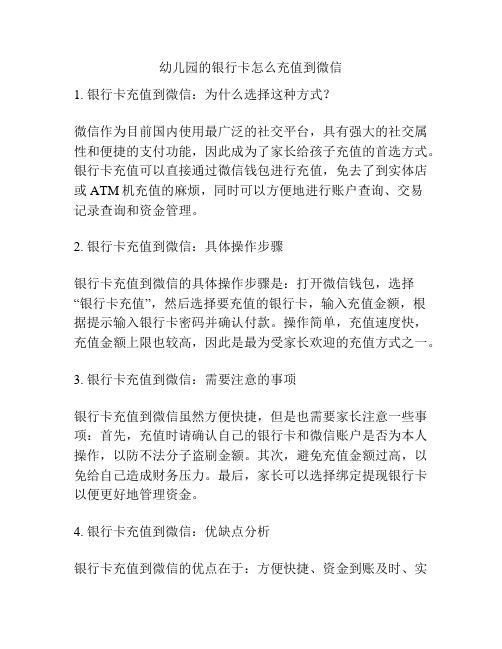 幼儿园的银行卡怎么充值到微信

1. 银行卡充值到微信：为什么选择这种方式？

微信作为目前国内使用最广泛的社交平台，具有强大的社交属性和便捷的支付功能，因此成为了家长给孩子充值的首选方式。银行卡充值可以直接通过微信钱包进行充值，免去了到实体店或 ATM 机充值的麻烦，同时可以方便地进行账户查询、交易记录查询和资金管理。

2. 银行卡充值到微信：具体操作步骤

银行卡充值到微信的具体操作步骤是：打开微信钱包，选择“银行卡充值”，然后选择要充值的银行卡，输入充值金额，根据提示输入银行卡密码并确认付款。操作简单，充值速度快，充值金额上限也较高，因此是最为受家长欢迎的充值方式之一。

3. 银行卡充值到微信：需要注意的事项

银行卡充值到微信虽然方便快捷，但是也需要家长注意一些事项：首先，充值时请确认自己的银行卡和微信账户是否为本人操作，以防不法分子盗刷金额。其次，避免充值金额过高，以免给自己造成财务压力。最后，家长可以选择绑定提现银行卡以便更好地管理资金。

4. 银行卡充值到微信：优缺点分析

银行卡充值到微信的优点在于：方便快捷、资金到账及时、实